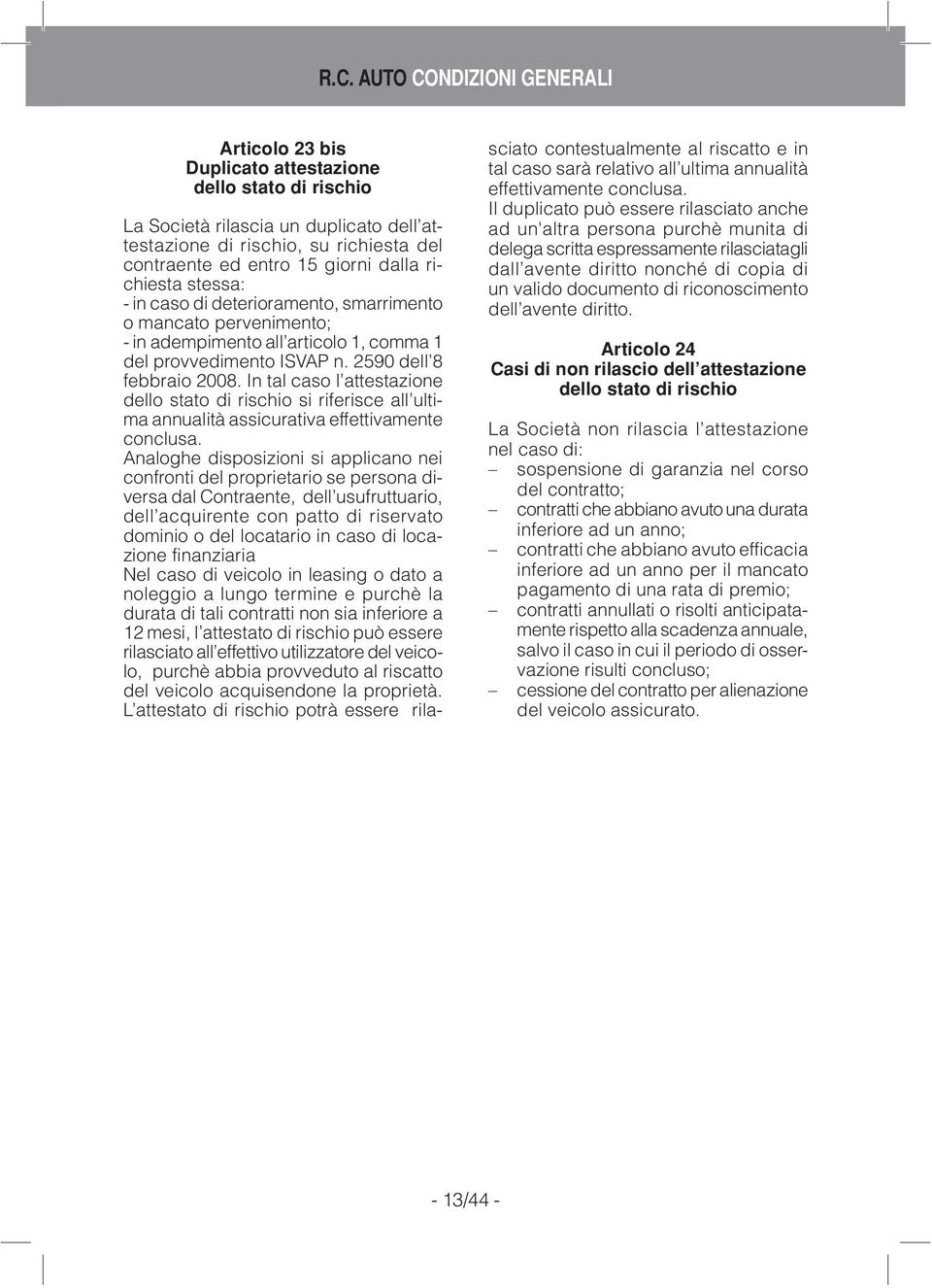 R.C. AUTO CONDIZIONI GENERALI

Articolo 23 bis
Duplicato attestazione
dello stato di rischio

La Società rilascia un duplicato dell'attestazione di rischio, su richiesta del contraente ed entro 15 giorni dalla richiesta stessa:
- in caso di deterioramento, smarrimento o mancato pervenimento;
- in adempimento all'articolo 1, comma 1 del provvedimento ISVAP n. 2590 dell'8 febbraio 2008. In tal caso l'attestazione dello stato di rischio si riferisce all'ultima annualità assicurativa effettivamente conclusa.
Analoghe disposizioni si applicano nei confronti del proprietario se persona diversa dal Contraente, dell'usufruttuario, dell'acquirente con patto di riservato dominio o del locatario in caso di locazione finanziaria
Nel caso di veicolo in leasing o dato a noleggio a lungo termine e purchè la durata di tali contratti non sia inferiore a 12 mesi, l'attestato di rischio può essere rilasciato all'effettivo utilizzatore del veicolo, purchè abbia provveduto al riscatto del veicolo acquisendone la proprietà. L'attestato di rischio potrà essere rilasciato contestualmente al riscatto e in tal caso sarà relativo all'ultima annualità effettivamente conclusa.
Il duplicato può essere rilasciato anche ad un'altra persona purchè munita di delega scritta espressamente rilasciatagli dall'avente diritto nonché di copia di un valido documento di riconoscimento dell'avente diritto.

Articolo 24
Casi di non rilascio dell'attestazione
dello stato di rischio

La Società non rilascia l'attestazione nel caso di:
– sospensione di garanzia nel corso del contratto;
– contratti che abbiano avuto una durata inferiore ad un anno;
– contratti che abbiano avuto efficacia inferiore ad un anno per il mancato pagamento di una rata di premio;
– contratti annullati o risolti anticipatamente rispetto alla scadenza annuale, salvo il caso in cui il periodo di osservazione risulti concluso;
– cessione del contratto per alienazione del veicolo assicurato.

- 13/44 -